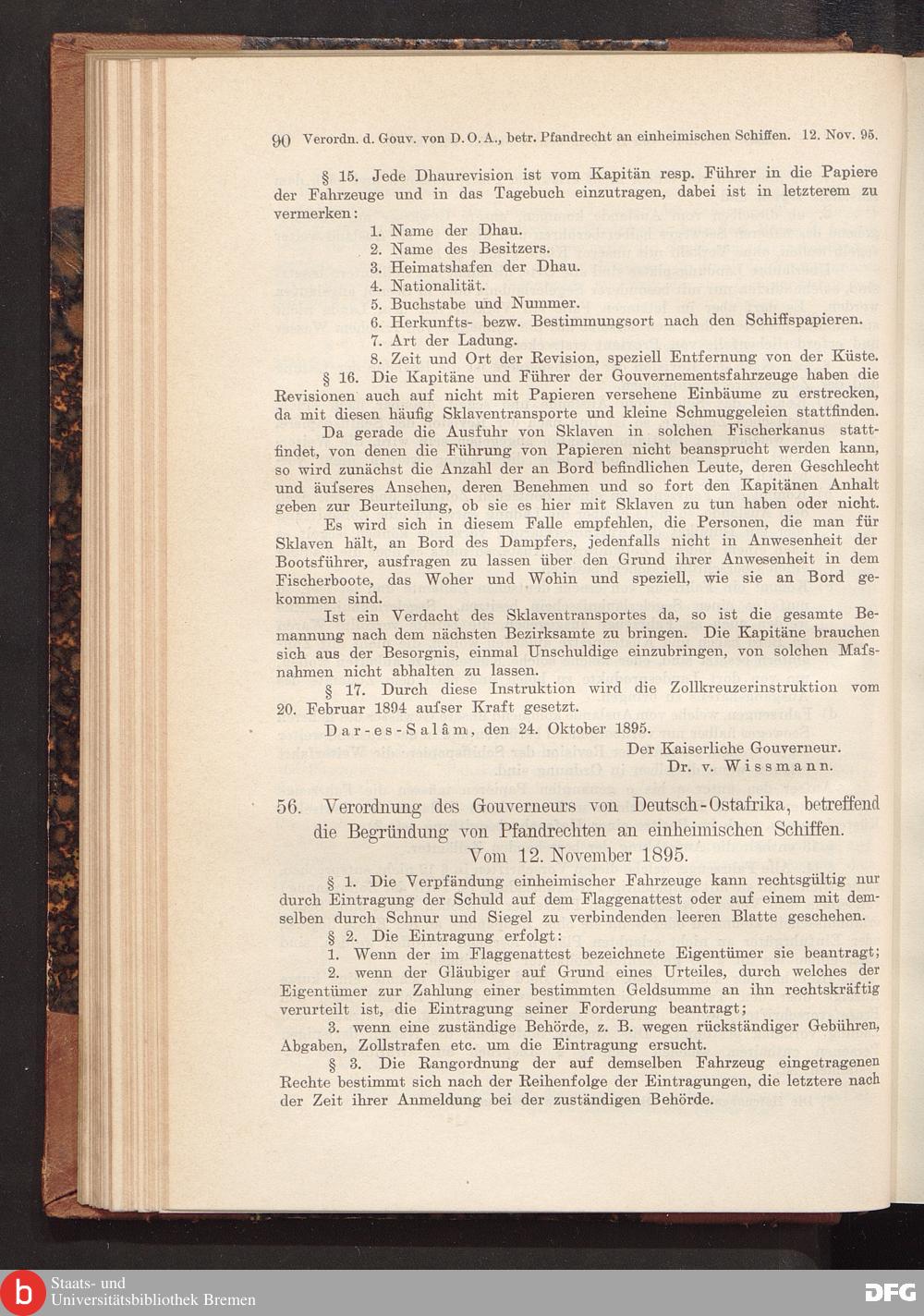 90 Verordn. d. Gouv. von D. O. A., betr. Pfandrecht an einheimischen Schiffen. 12. Nov. 95.

§ 15. Jede Dhaurevision ist vom Kapitän resp. Führer in die Papiere der Fahrzeuge und in das Tagebuch einzutragen, dabei ist in letzterem zu vermerken:

1. Name der Dhau.
2. Name des Besitzers.
3. Heimatshafen der Dhau.
4. Nationalität.
5. Buchstabe und Nummer.
6. Herkunfts- bezw. Bestimmungsort nach den Schiffspapieren.
7. Art der Ladung.
8. Zeit und Ort der Revision, speziell Entfernung von der Küste.

§ 16. Die Kapitäne und Führer der Gouvernementsfahrzeuge haben die Revisionen auch auf nicht mit Papieren versehene Einbäume zu erstrecken, da mit diesen häufig Sklaventransporte und kleine Schmuggeleien stattfinden.

Da gerade die Ausfuhr von Sklaven in solchen Fischerkanus stattfindet, von denen die Führung von Papieren nicht beansprucht werden kann, so wird zunächst die Anzahl der an Bord befindlichen Leute, deren Geschlecht und äufseres Ansehen, deren Benehmen und so fort den Kapitänen Anhalt geben zur Beurteilung, ob sie es hier mit Sklaven zu tun haben oder nicht.

Es wird sich in diesem Falle empfehlen, die Personen, die man für Sklaven hält, an Bord des Dampfers, jedenfalls nicht in Anwesenheit der Bootsführer, ausfragen zu lassen über den Grund ihrer Anwesenheit in dem Fischerboote, das Woher und Wohin und speziell, wie sie an Bord gekommen sind.

Ist ein Verdacht des Sklaventransportes da, so ist die gesamte Bemannung nach dem nächsten Bezirksamte zu bringen. Die Kapitäne brauchen sich aus der Besorgnis, einmal Unschuldige einzubringen, von solchen Mafsnahmen nicht abhalten zu lassen.

§ 17. Durch diese Instruktion wird die Zollkreuzerinstruktion vom 20. Februar 1894 aufser Kraft gesetzt.

Dar-es-Salâm, den 24. Oktober 1895.

Der Kaiserliche Gouverneur.
Dr. v. Wissmann.

56. Verordnung des Gouverneurs von Deutsch-Ostafrika, betreffend die Begründung von Pfandrechten an einheimischen Schiffen. Vom 12. November 1895.

§ 1. Die Verpfändung einheimischer Fahrzeuge kann rechtsgültig nur durch Eintragung der Schuld auf dem Flaggenattest oder auf einem mit demselben durch Schnur und Siegel zu verbindenden leeren Blatte geschehen.

§ 2. Die Eintragung erfolgt:

1. Wenn der im Flaggenattest bezeichnete Eigentümer sie beantragt;

2. wenn der Gläubiger auf Grund eines Urteiles, durch welches der Eigentümer zur Zahlung einer bestimmten Geldsumme an ihn rechtskräftig verurteilt ist, die Eintragung seiner Forderung beantragt;

3. wenn eine zuständige Behörde, z. B. wegen rückständiger Gebühren, Abgaben, Zollstrafen etc. um die Eintragung ersucht.

§ 3. Die Rangordnung der auf demselben Fahrzeug eingetragenen Rechte bestimmt sich nach der Reihenfolge der Eintragungen, die letztere nach der Zeit ihrer Anmeldung bei der zuständigen Behörde.

Staats- und
Universitätsbibliothek Bremen

DFG